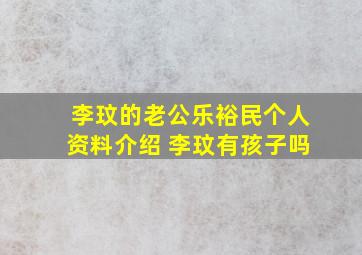 李玟的老公乐裕民个人资料介绍 李玟有孩子吗